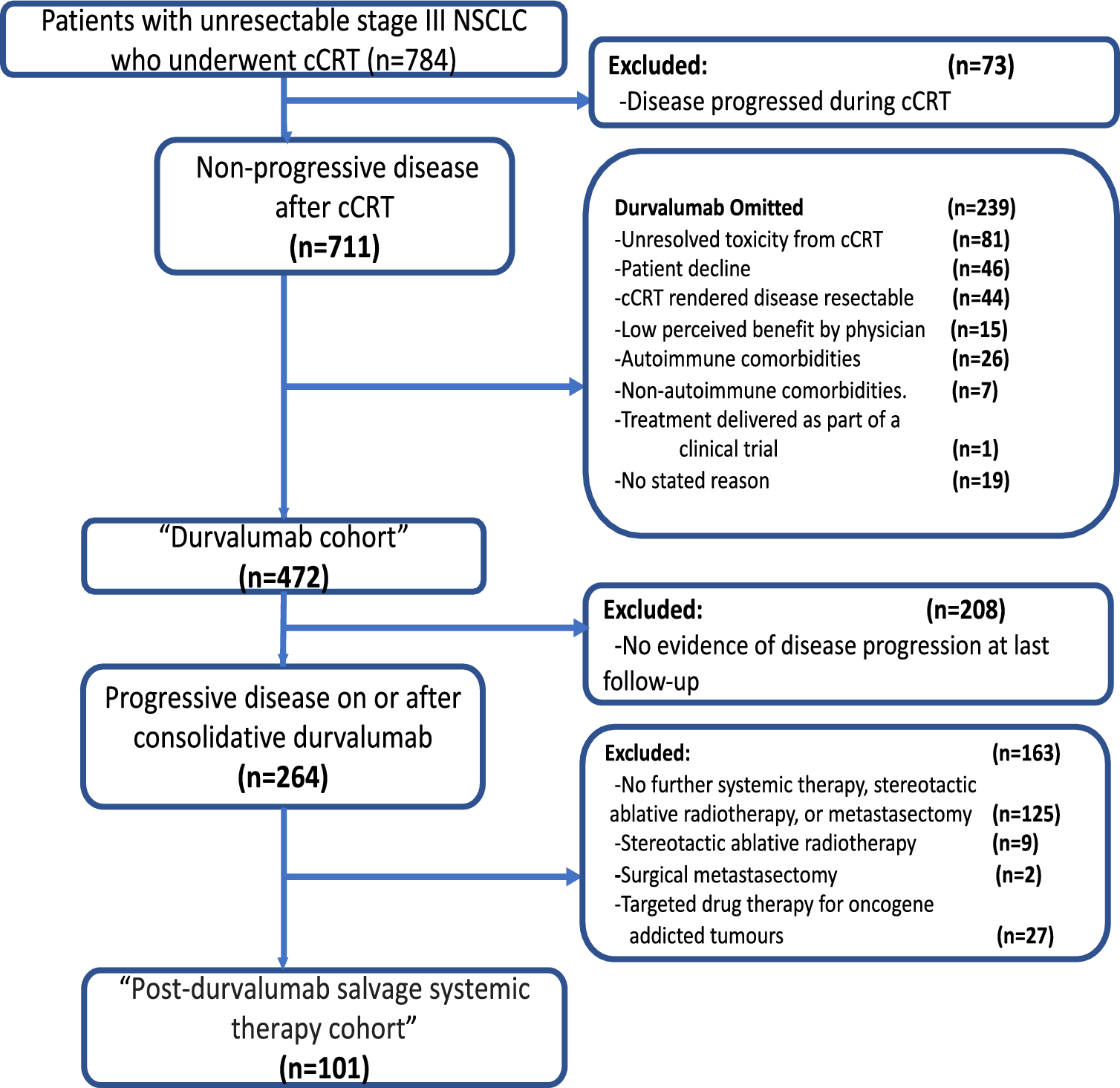 Patients with unresectable stage III NSCLC who underwent cCRT (n=784)

Excluded: (n=73)
-Disease progressed during cCRT

Non-progressive disease after cCRT
(n=711)

Durvalumab Omitted (n=239)
-Unresolved toxicity from cCRT (n=81)
-Patient decline (n=46)
-cCRT rendered disease resectable (n=44)
-Low perceived benefit by physician (n=15)
-Autoimmune comorbidities (n=26)
-Non-autoimmune comorbidities. (n=7)
-Treatment delivered as part of a clinical trial (n=1)
-No stated reason (n=19)

“Durvalumab cohort”
(n=472)

Excluded: (n=208)
-No evidence of disease progression at last follow-up

Progressive disease on or after consolidative durvalumab
(n=264)

Excluded: (n=163)
-No further systemic therapy, stereotactic ablative radiotherapy, or metastasectomy (n=125)
-Stereotactic ablative radiotherapy (n=9)
-Surgical metastasectomy (n=2)
-Targeted drug therapy for oncogene addicted tumours (n=27)

“Post-durvalumab salvage systemic therapy cohort”
(n=101)